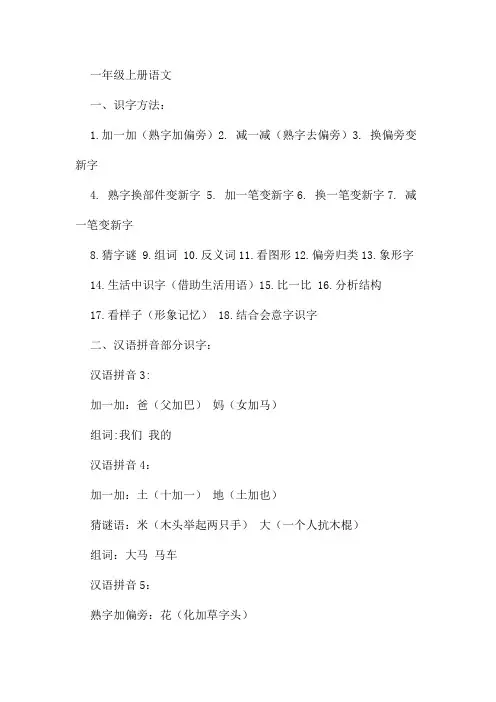 一年级上册语文

一、识字方法：

1.加一加（熟字加偏旁）2. 减一减（熟字去偏旁）3. 换偏旁变新字

4. 熟字换部件变新字 5. 加一笔变新字 6. 换一笔变新字 7. 减一笔变新字

8.猜字谜 9.组词 10.反义词 11.看图形 12.偏旁归类 13.象形字

14.生活中识字（借助生活用语）15.比一比 16.分析结构

17.看样子（形象记忆） 18.结合会意字识字

二、汉语拼音部分识字：

汉语拼音 3:

加一加：爸（父加巴） 妈（女加马）

组词:我们 我的

汉语拼音 4：

加一加：土（十加一） 地（土加也）

猜谜语：米（木头举起两只手） 大（一个人抗木棍）

组词：大马 马车

汉语拼音 5：

熟字加偏旁：花（化加草字头）